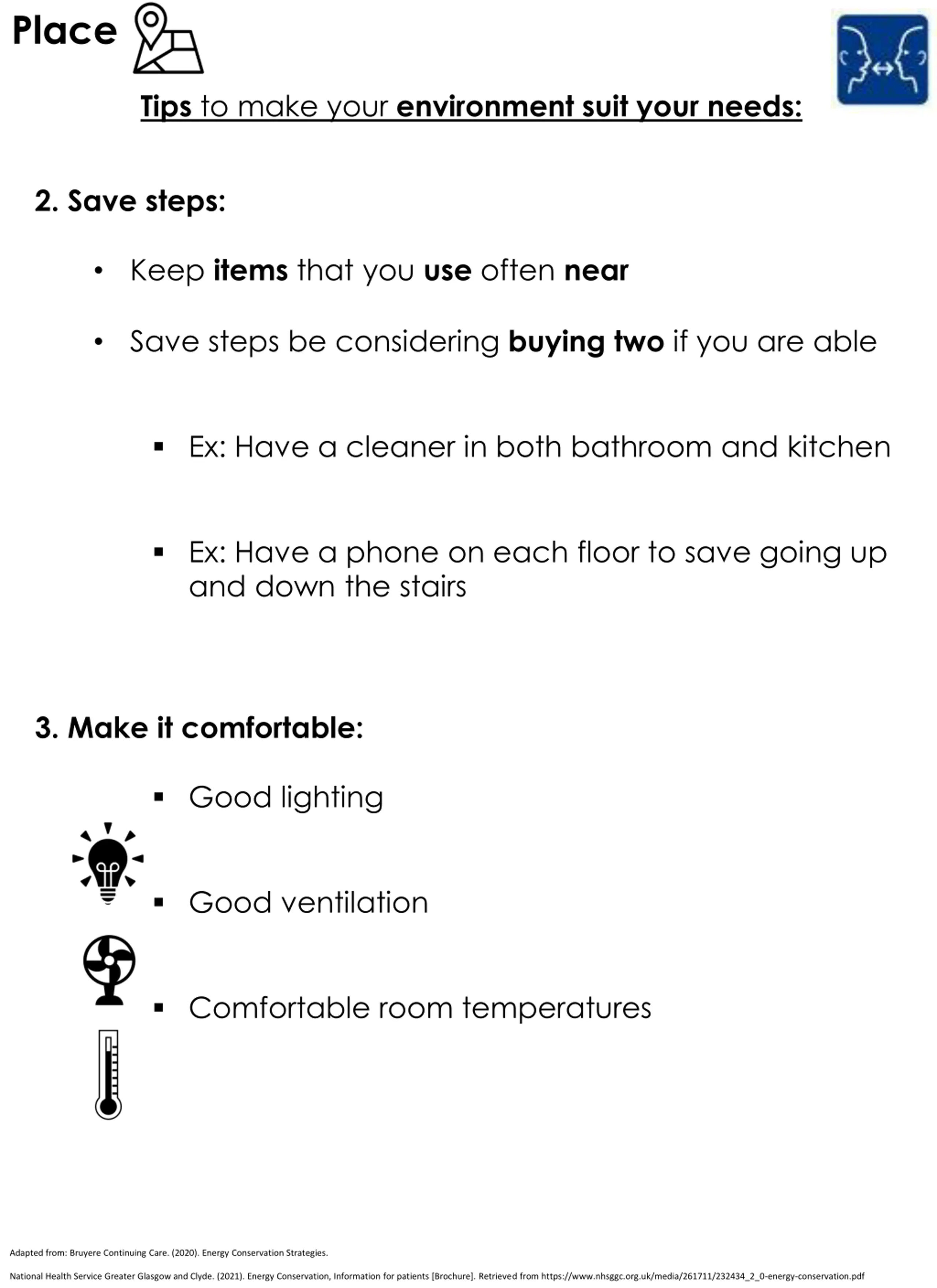 Place

Tips to make your environment suit your needs:

2. Save steps:

• Keep items that you use often near

• Save steps be considering buying two if you are able

▪ Ex: Have a cleaner in both bathroom and kitchen

▪ Ex: Have a phone on each floor to save going up and down the stairs

3. Make it comfortable:

▪ Good lighting

▪ Good ventilation

▪ Comfortable room temperatures

Adapted from: Bruyere Continuing Care. (2020). Energy Conservation Strategies.

National Health Service Greater Glasgow and Clyde. (2021). Energy Conservation, Information for patients [Brochure]. Retrieved from https://www.nhsggc.org.uk/media/261711/232434_2_0-energy-conservation.pdf